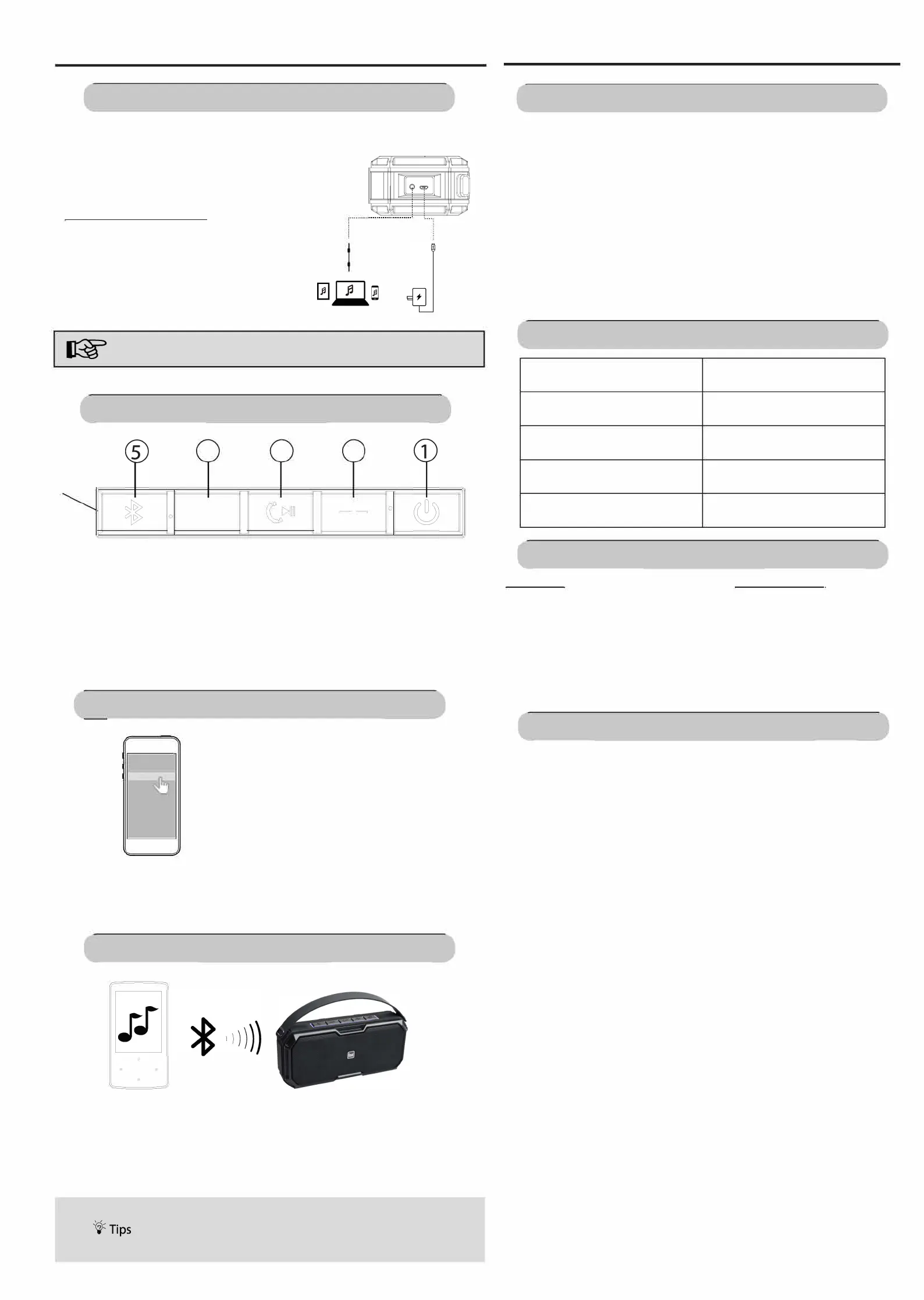 5

1

Tips